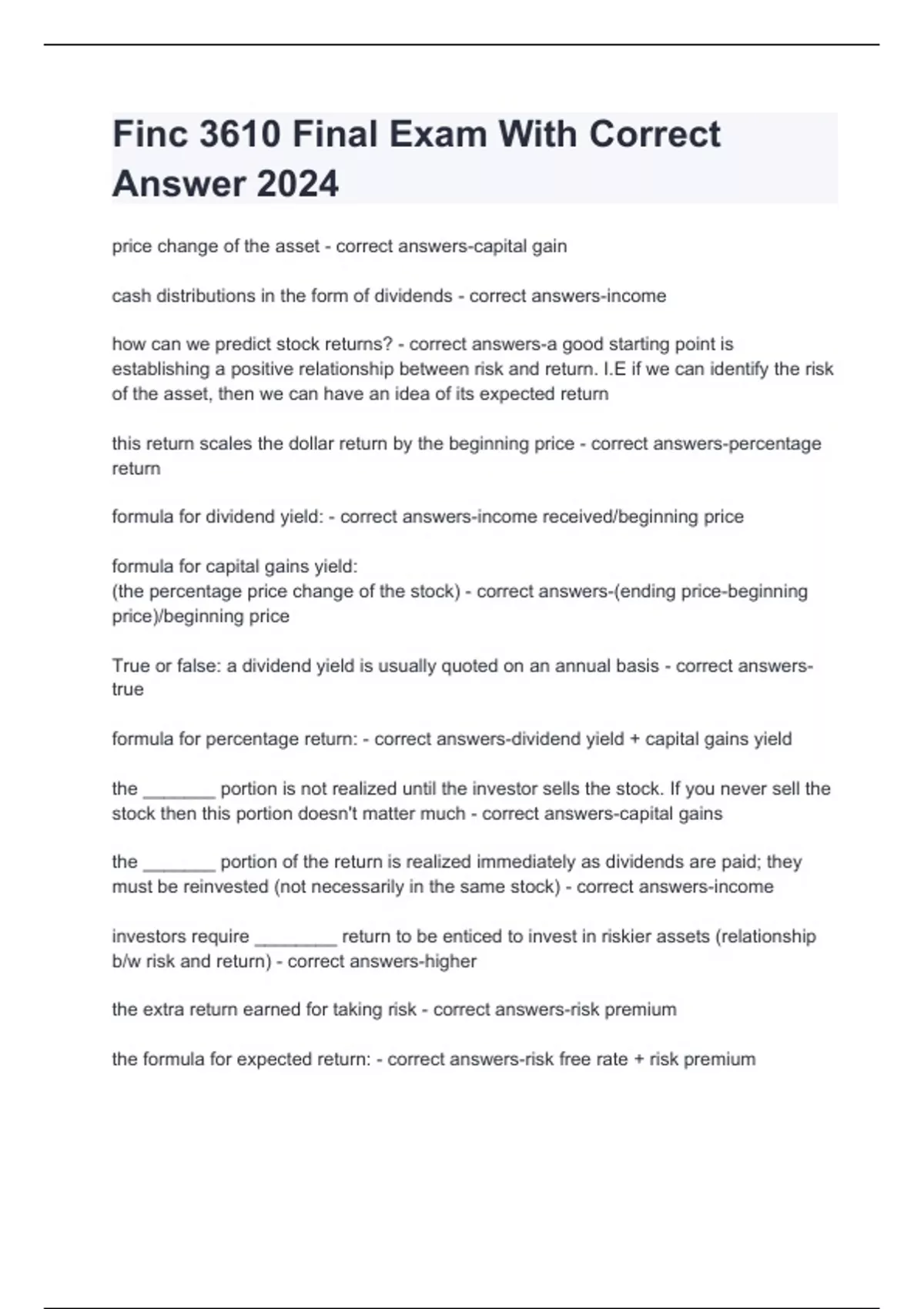 Finc 3610 Final Exam With Correct Answer 2024

price change of the asset - correct answers-capital gain

cash distributions in the form of dividends - correct answers-income

how can we predict stock returns? - correct answers-a good starting point is establishing a positive relationship between risk and return. I.E if we can identify the risk of the asset, then we can have an idea of its expected return

this return scales the dollar return by the beginning price - correct answers-percentage return

formula for dividend yield: - correct answers-income received/beginning price

formula for capital gains yield:
(the percentage price change of the stock) - correct answers-(ending price-beginning price)/beginning price

True or false: a dividend yield is usually quoted on an annual basis - correct answers-true

formula for percentage return: - correct answers-dividend yield + capital gains yield

the _______ portion is not realized until the investor sells the stock. If you never sell the stock then this portion doesn't matter much - correct answers-capital gains

the _______ portion of the return is realized immediately as dividends are paid; they must be reinvested (not necessarily in the same stock) - correct answers-income

investors require ________ return to be enticed to invest in riskier assets (relationship b/w risk and return) - correct answers-higher

the extra return earned for taking risk - correct answers-risk premium

the formula for expected return: - correct answers-risk free rate + risk premium